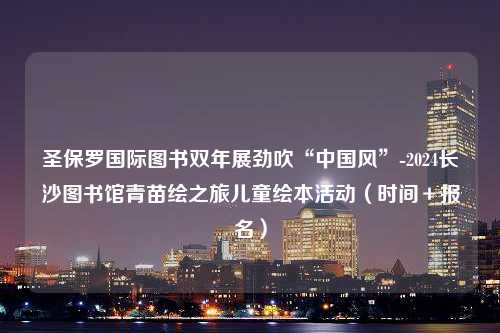 圣保罗国际图书双年展劲吹“中国风”-2024长沙图书馆青苗绘之旅儿童绘本活动（时间＋报名）